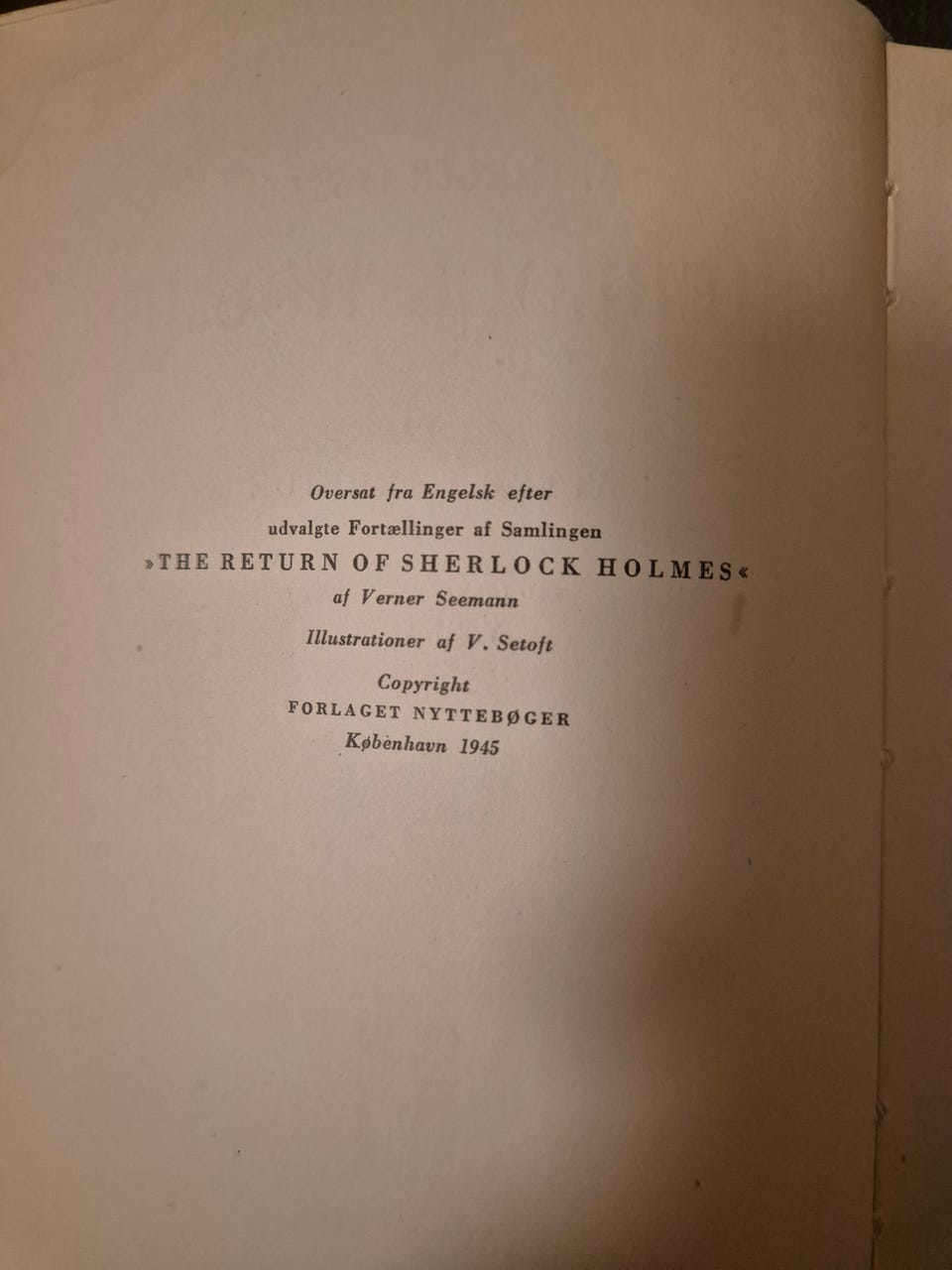 Oversat fra Engelsk efter
udvalgte Fortællinger af Samlingen
»THE RETURN OF SHERLOCK HOLMES«
af Verner Seemann

Illustrationer af V. Setoft

Copyright
FORLAGET NYTTEBØGER
København 1945